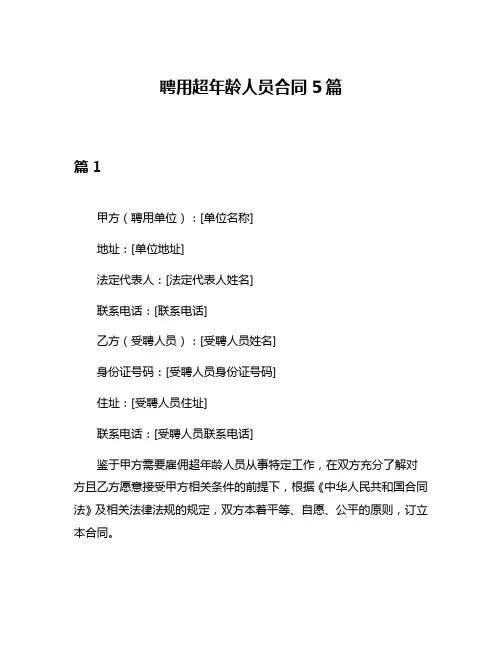 聘用超年龄人员合同 5 篇

篇 1

甲方（聘用单位）：[单位名称]

地址：[单位地址]

法定代表人：[法定代表人姓名]

联系电话：[联系电话]

乙方（受聘人员）：[受聘人员姓名]

身份证号码：[受聘人员身份证号码]

住址：[受聘人员住址]

联系电话：[受聘人员联系电话]

鉴于甲方需要雇佣超年龄人员从事特定工作，在双方充分了解对方且乙方愿意接受甲方相关条件的前提下，根据《中华人民共和国合同法》及相关法律法规的规定，双方本着平等、自愿、公平的原则，订立本合同。